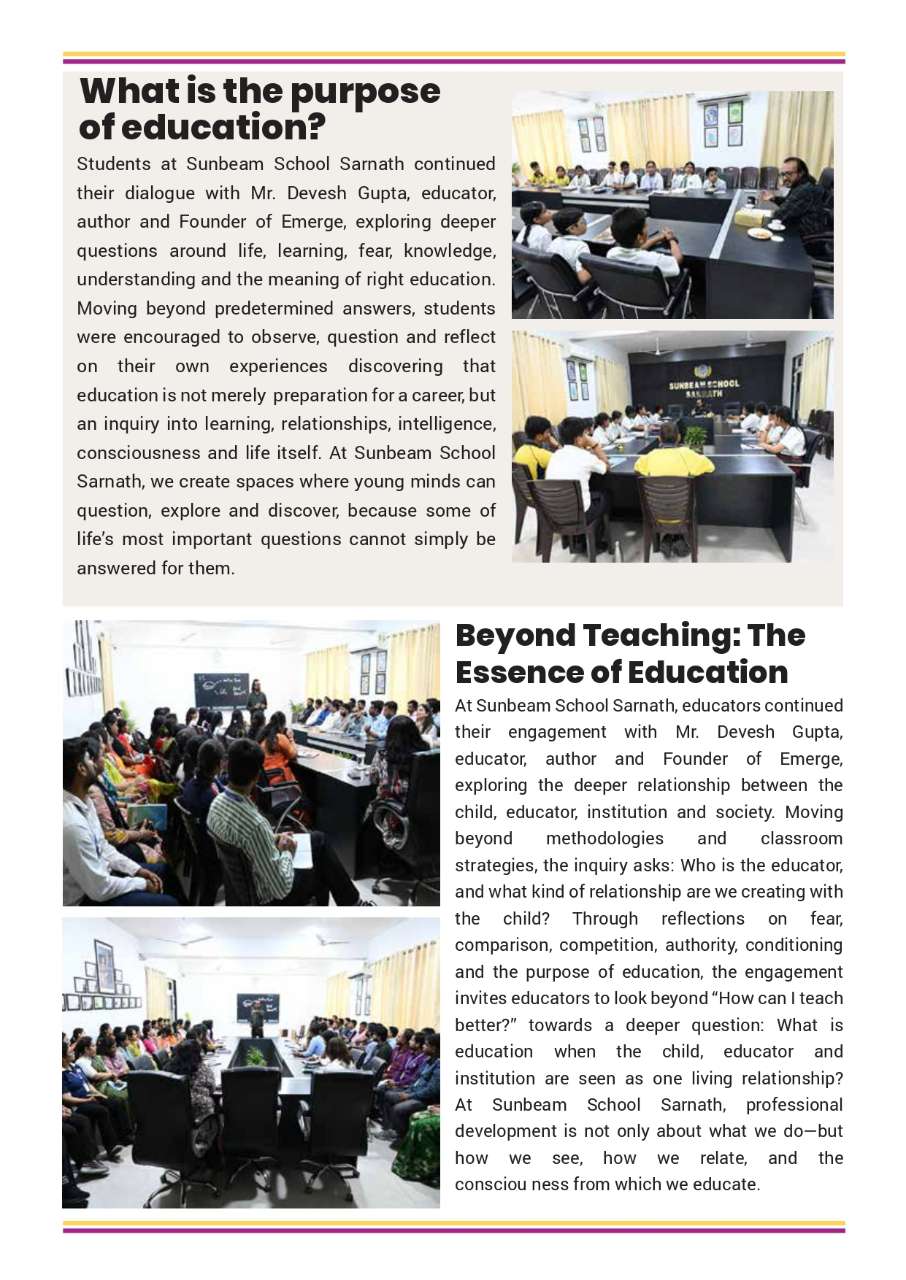 What is the purpose of education?

Students at Sunbeam School Sarnath continued their dialogue with Mr. Devesh Gupta, educator, author and Founder of Emerge, exploring deeper questions around life, learning, fear, knowledge, understanding and the meaning of right education. Moving beyond predetermined answers, students were encouraged to observe, question and reflect on their own experiences discovering that education is not merely preparation for a career, but an inquiry into learning, relationships, intelligence, consciousness and life itself. At Sunbeam School Sarnath, we create spaces where young minds can question, explore and discover, because some of life's most important questions cannot simply be answered for them.

SUNBEAM SCHOOL SARNATH

Beyond Teaching: The Essence of Education

At Sunbeam School Sarnath, educators continued their engagement with Mr. Devesh Gupta, educator, author and Founder of Emerge, exploring the deeper relationship between the child, educator, institution and society. Moving beyond methodologies and classroom strategies, the inquiry asks: Who is the educator, and what kind of relationship are we creating with the child? Through reflections on fear, comparison, competition, authority, conditioning and the purpose of education, the engagement invites educators to look beyond "How can I teach better?" towards a deeper question: What is education when the child, educator and institution are seen as one living relationship? At Sunbeam School Sarnath, professional development is not only about what we do—but how we see, how we relate, and the consciou ness from which we educate.